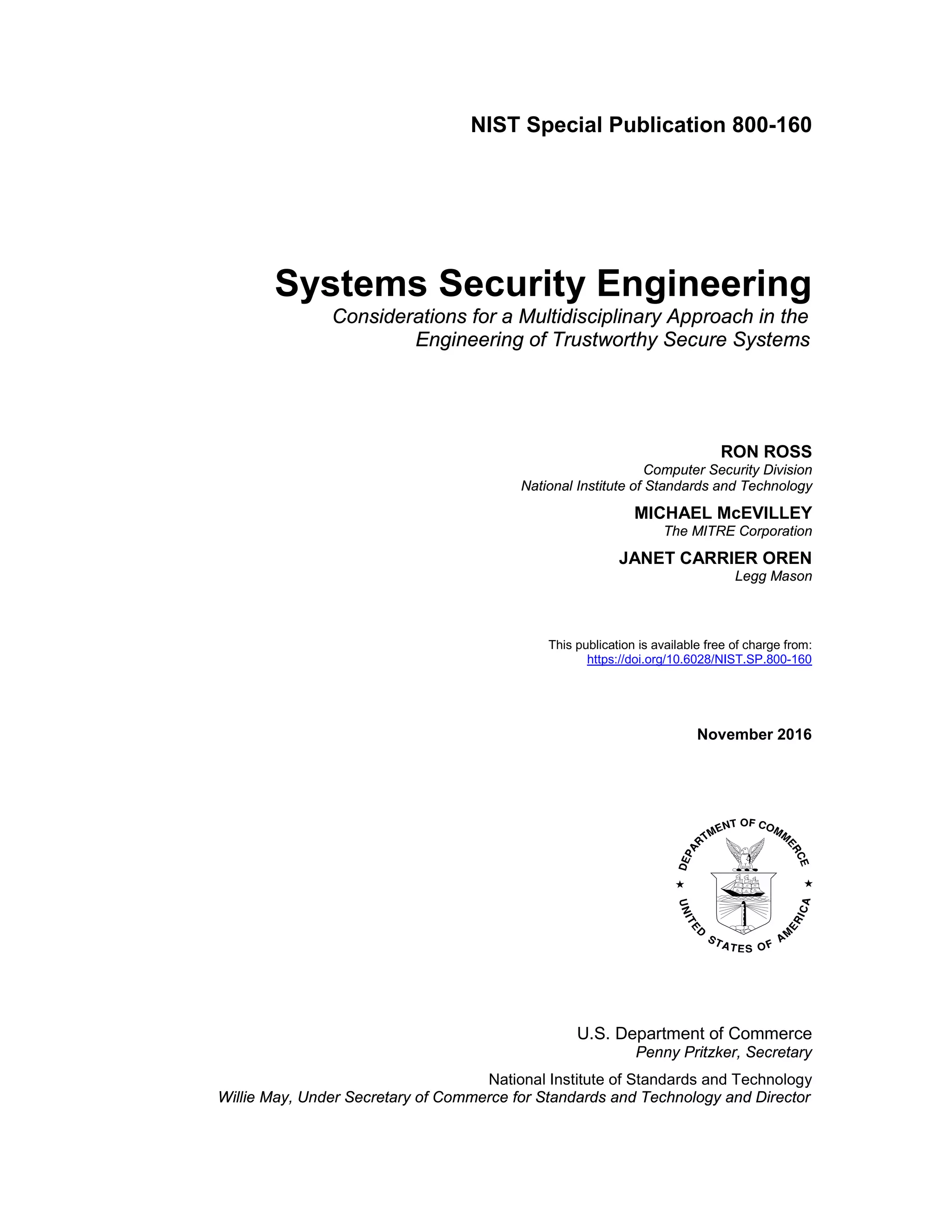 NIST Special Publication 800-160

Systems Security Engineering

Considerations for a Multidisciplinary Approach in the Engineering of Trustworthy Secure Systems

RON ROSS
Computer Security Division
National Institute of Standards and Technology

MICHAEL McEVILLEY
The MITRE Corporation

JANET CARRIER OREN
Legg Mason

This publication is available free of charge from:
https://doi.org/10.6028/NIST.SP.800-160

November 2016

DEPARTMENT OF COMMERCE ★ UNITED STATES OF AMERICA ★

U.S. Department of Commerce
Penny Pritzker, Secretary

National Institute of Standards and Technology
Willie May, Under Secretary of Commerce for Standards and Technology and Director